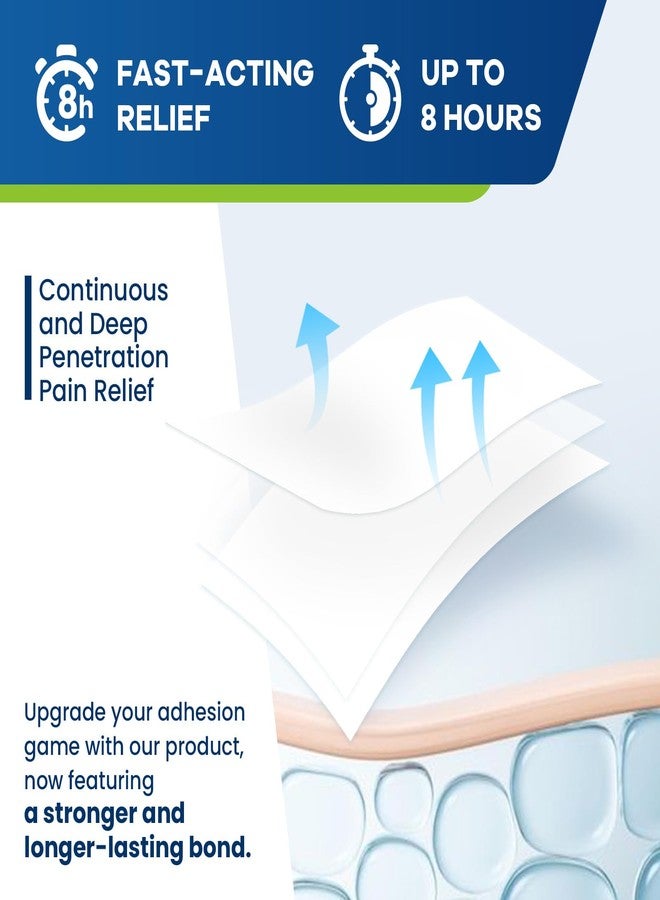 8h

FAST-ACTING RELIEF

UP TO 8 HOURS

Continuous and Deep Penetration Pain Relief

Upgrade your adhesion game with our product, now featuring a stronger and longer-lasting bond.